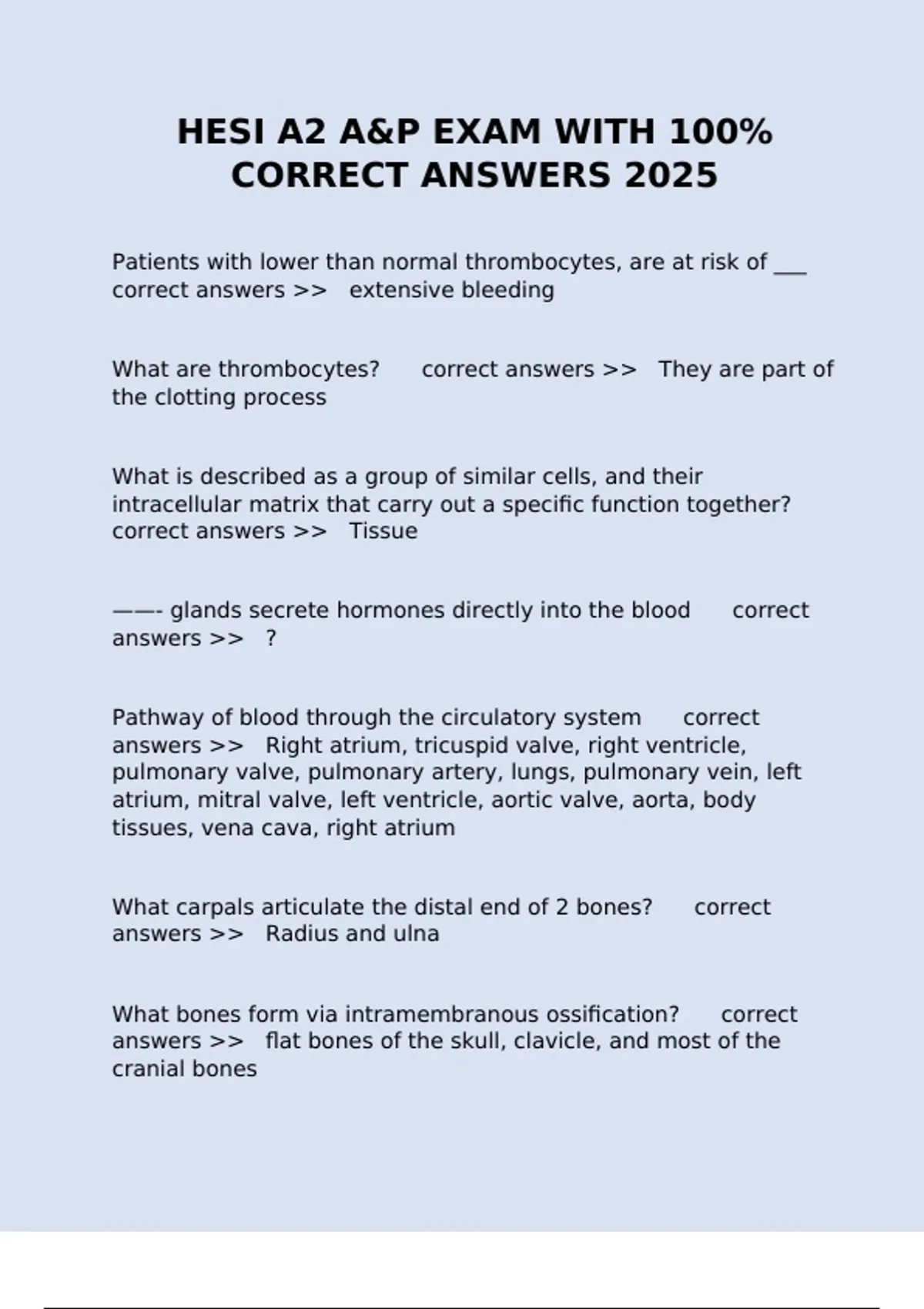 HESI A2 A&P EXAM WITH 100% CORRECT ANSWERS 2025

Patients with lower than normal thrombocytes, are at risk of ___ correct answers >> extensive bleeding

What are thrombocytes? correct answers >> They are part of the clotting process

What is described as a group of similar cells, and their intracellular matrix that carry out a specific function together? correct answers >> Tissue

——- glands secrete hormones directly into the blood correct answers >> ?

Pathway of blood through the circulatory system correct answers >> Right atrium, tricuspid valve, right ventricle, pulmonary valve, pulmonary artery, lungs, pulmonary vein, left atrium, mitral valve, left ventricle, aortic valve, aorta, body tissues, vena cava, right atrium

What carpals articulate the distal end of 2 bones? correct answers >> Radius and ulna

What bones form via intramembranous ossification? correct answers >> flat bones of the skull, clavicle, and most of the cranial bones